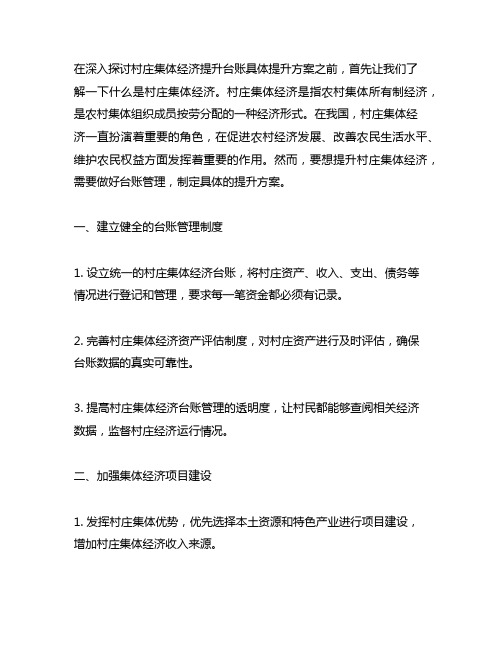 在深入探讨村庄集体经济提升台账具体提升方案之前，首先让我们了解一下什么是村庄集体经济。村庄集体经济是指农村集体所有制经济，是农村集体组织成员按劳分配的一种经济形式。在我国，村庄集体经济一直扮演着重要的角色，在促进农村经济发展、改善农民生活水平、维护农民权益方面发挥着重要的作用。然而，要想提升村庄集体经济，需要做好台账管理，制定具体的提升方案。

一、建立健全的台账管理制度

1. 设立统一的村庄集体经济台账，将村庄资产、收入、支出、债务等情况进行登记和管理，要求每一笔资金都必须有记录。

2. 完善村庄集体经济资产评估制度，对村庄资产进行及时评估，确保台账数据的真实可靠性。

3. 提高村庄集体经济台账管理的透明度，让村民都能够查阅相关经济数据，监督村庄经济运行情况。

二、加强集体经济项目建设

1. 发挥村庄集体优势，优先选择本土资源和特色产业进行项目建设，增加村庄集体经济收入来源。